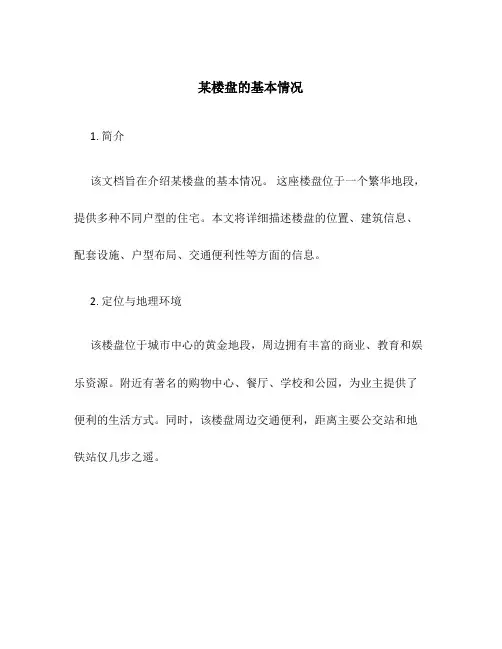 某楼盘的基本情况

1. 简介

该文档旨在介绍某楼盘的基本情况。这座楼盘位于一个繁华地段，提供多种不同户型的住宅。本文将详细描述楼盘的位置、建筑信息、配套设施、户型布局、交通便利性等方面的信息。

2. 定位与地理环境

该楼盘位于城市中心的黄金地段，周边拥有丰富的商业、教育和娱乐资源。附近有著名的购物中心、餐厅、学校和公园，为业主提供了便利的生活方式。同时，该楼盘周边交通便利，距离主要公交站和地铁站仅几步之遥。